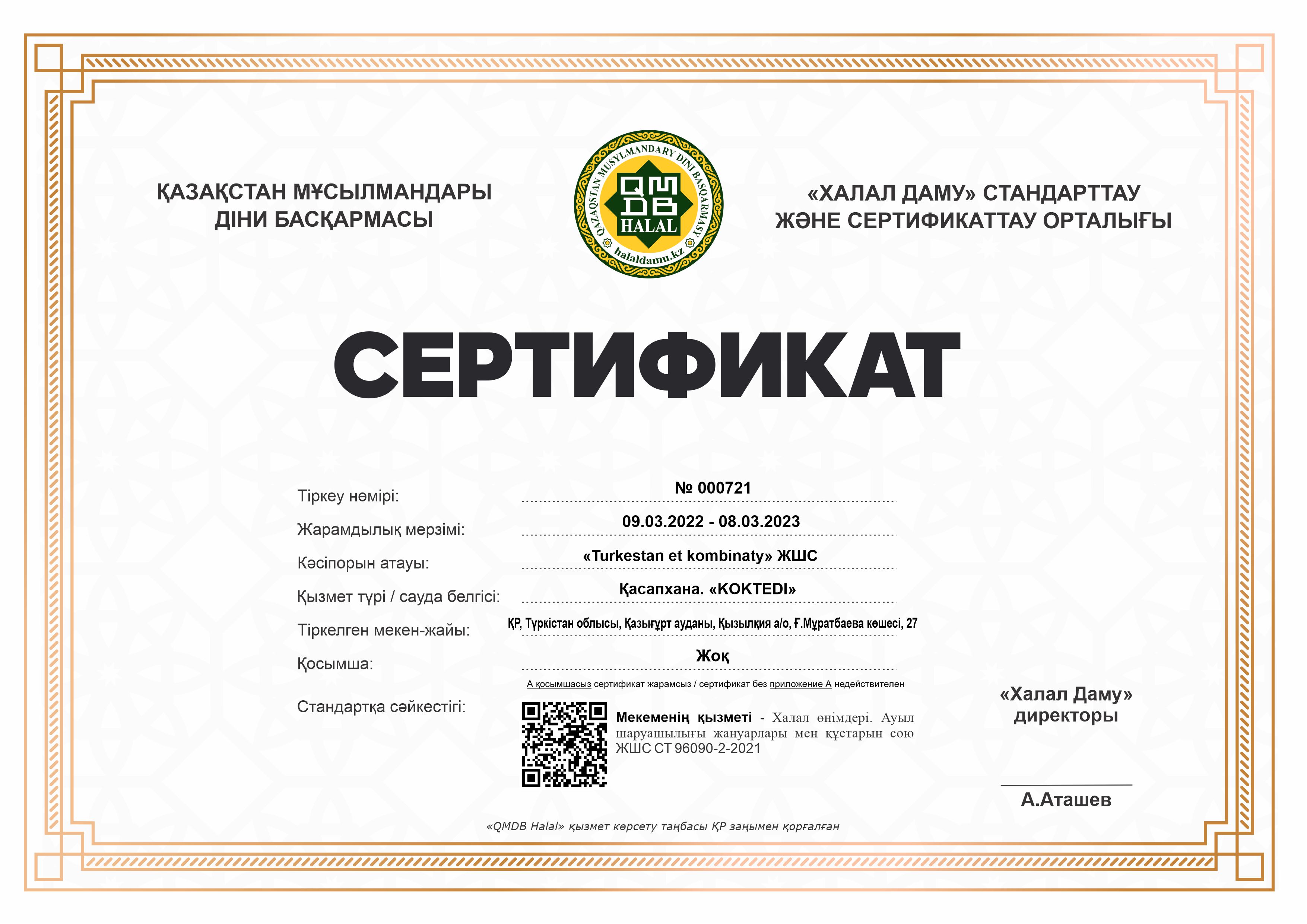 ҚАЗАҚСТАН МҰСЫЛМАНДАРЫ ДІНИ БАСҚАРМАСЫ

QAZAQSTAN MUSYLMANDARY DINI BASQARMASY
QMDB
HALAL
halaldamu.kz

«ХАЛАЛ ДАМУ» СТАНДАРТТАУ ЖӘНЕ СЕРТИФИКАТТАУ ОРТАЛЫҒЫ

СЕРТИФИКАТ

Тіркеу нөмірі: № 000721

Жарамдылық мерзімі: 09.03.2022 - 08.03.2023

Кәсіпорын атауы: «Turkestan et kombinaty» ЖШС

Қызмет түрі / сауда белгісі: Қасапхана. «KOKTEDI»

Тіркелген мекен-жайы: ҚР, Түркістан облысы, Қазығұрт ауданы, Қызылқия а/о, Ғ.Мұратбаева көшесі, 27

Қосымша: Жоқ

А қосымшасыз сертификат жарамсыз / сертификат без приложение А недействителен

Стандартқа сәйкестігі:

Мекеменің қызметі - Халал өнімдері. Ауыл шаруашылығы жануарлары мен құстарын сою ЖШС СТ 96090-2-2021

«Халал Даму» директоры

А.Аташев

«QMDB Halal» қызмет көрсету таңбасы ҚР заңымен қорғалған